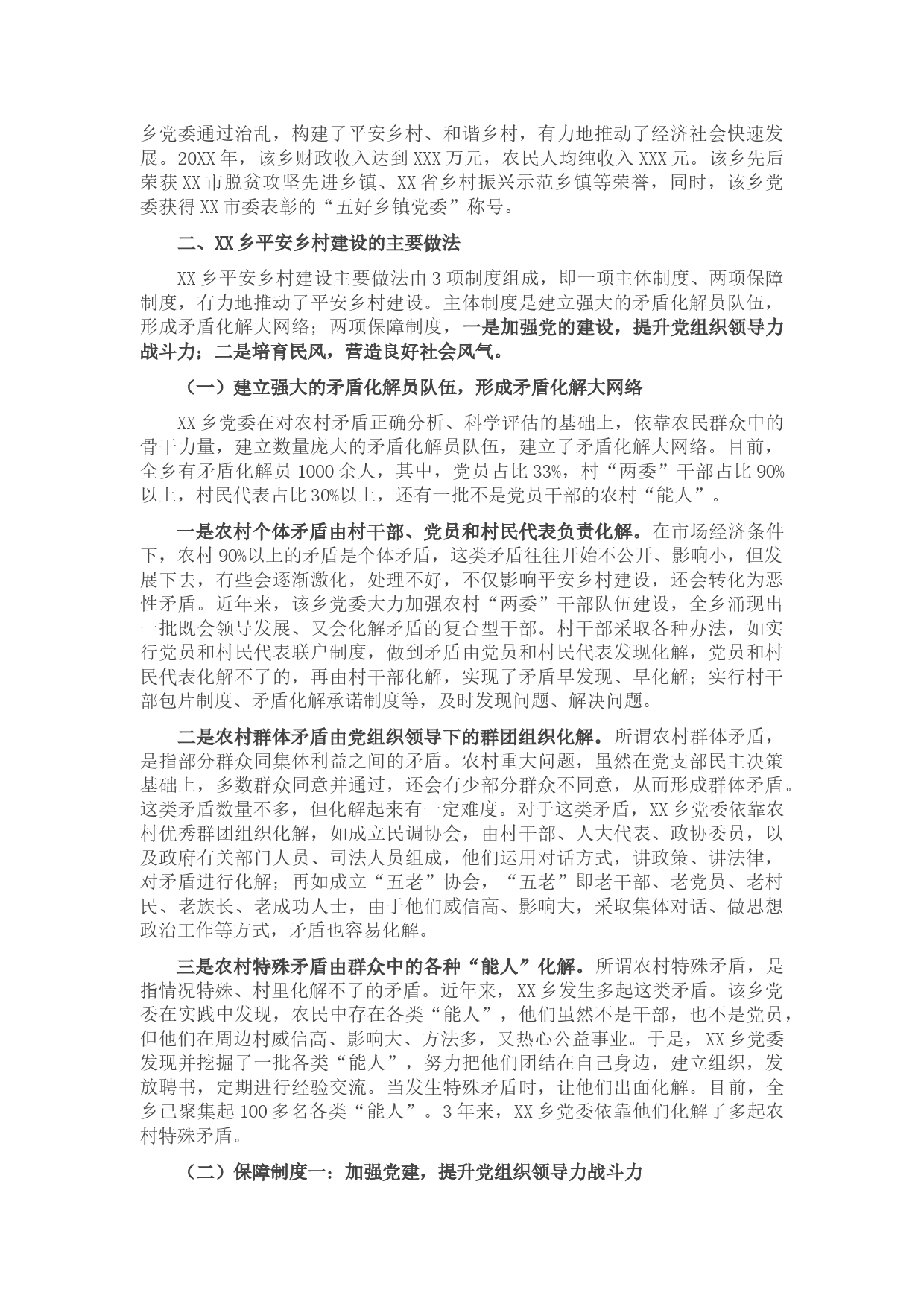 乡党委通过治乱，构建了平安乡村、和谐乡村，有力地推动了经济社会快速发展。20XX年，该乡财政收入达到XXX万元，农民人均纯收入XXX元。该乡先后荣获XX市脱贫攻坚先进乡镇、XX省乡村振兴示范乡镇等荣誉，同时，该乡党委获得XX市委表彰的“五好乡镇党委”称号。

二、XX乡平安乡村建设的主要做法

XX乡平安乡村建设主要做法由3项制度组成，即一项主体制度、两项保障制度，有力地推动了平安乡村建设。主体制度是建立强大的矛盾化解员队伍，形成矛盾化解大网络；两项保障制度，一是加强党的建设，提升党组织领导力战斗力；二是培育民风，营造良好社会风气。

（一）建立强大的矛盾化解员队伍，形成矛盾化解大网络

XX乡党委在对农村矛盾正确分析、科学评估的基础上，依靠农民群众中的骨干力量，建立数量庞大的矛盾化解员队伍，建立了矛盾化解大网络。目前，全乡有矛盾化解员1000余人，其中，党员占比33%，村“两委”干部占比90%以上，村民代表占比30%以上，还有一批不是党员干部的农村“能人”。

一是农村个体矛盾由村干部、党员和村民代表负责化解。在市场经济条件下，农村90%以上的矛盾是个体矛盾，这类矛盾往往开始不公开、影响小，但发展下去，有些会逐渐激化，处理不好，不仅影响平安乡村建设，还会转化为恶性矛盾。近年来，该乡党委大力加强农村“两委”干部队伍建设，全乡涌现出一批既会领导发展、又会化解矛盾的复合型干部。村干部采取各种办法，如实行党员和村民代表联户制度，做到矛盾由党员和村民代表发现化解，党员和村民代表化解不了的，再由村干部化解，实现了矛盾早发现、早化解；实行村干部包片制度、矛盾化解承诺制度等，及时发现问题、解决问题。

二是农村群体矛盾由党组织领导下的群团组织化解。所谓农村群体矛盾，是指部分群众同集体利益之间的矛盾。农村重大问题，虽然在党支部民主决策基础上，多数群众同意并通过，还会有少部分群众不同意，从而形成群体矛盾。这类矛盾数量不多，但化解起来有一定难度。对于这类矛盾，XX乡党委依靠农村优秀群团组织化解，如成立民调协会，由村干部、人大代表、政协委员，以及政府有关部门人员、司法人员组成，他们运用对话方式，讲政策、讲法律，对矛盾进行化解；再如成立“五老”协会，“五老”即老干部、老党员、老村民、老族长、老成功人士，由于他们威信高、影响大，采取集体对话、做思想政治工作等方式，矛盾也容易化解。

三是农村特殊矛盾由群众中的各种“能人”化解。所谓农村特殊矛盾，是指情况特殊、村里化解不了的矛盾。近年来，XX乡发生多起这类矛盾。该乡党委在实践中发现，农民中存在各类“能人”，他们虽然不是干部，也不是党员，但他们在周边村威信高、影响大、方法多，又热心公益事业。于是，XX乡党委发现并挖掘了一批各类“能人”，努力把他们团结在自己身边，建立组织，发放聘书，定期进行经验交流。当发生特殊矛盾时，让他们出面化解。目前，全乡已聚集起100多名各类“能人”。3年来，XX乡党委依靠他们化解了多起农村特殊矛盾。

（二）保障制度一：加强党建，提升党组织领导力战斗力